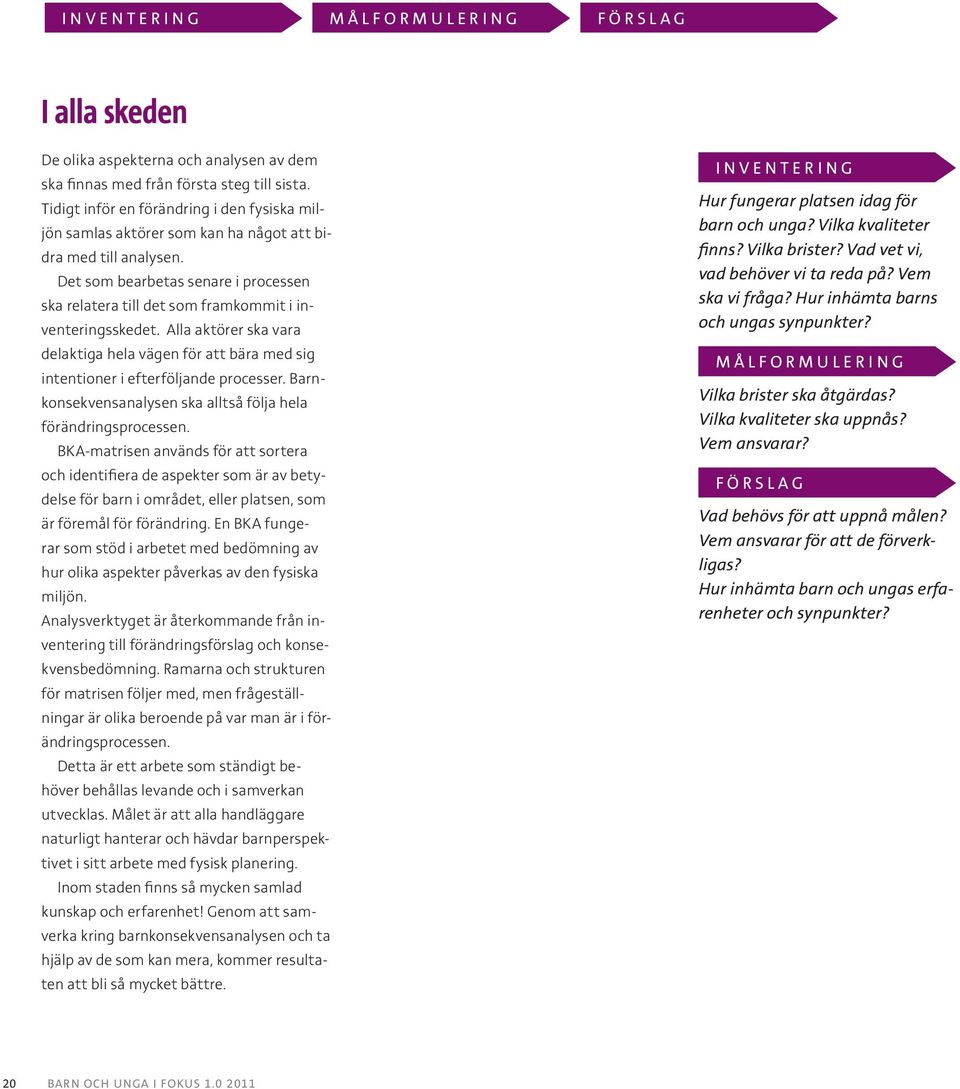 INVENTERING MÅLFORMULERING FÖRSLAG

I alla skeden

De olika aspekterna och analysen av dem ska finnas med från första steg till sista. Tidigt inför en förändring i den fysiska miljön samlas aktörer som kan ha något att bidra med till analysen.

Det som bearbetas senare i processen ska relatera till det som framkommit i inventeringsskedet. Alla aktörer ska vara delaktiga hela vägen för att bära med sig intentioner i efterföljande processer. Barnkonsekvensanalysen ska alltså följa hela förändringsprocessen.

BKA-matrisen används för att sortera och identifiera de aspekter som är av betydelse för barn i området, eller platsen, som är föremål för förändring. En BKA fungerar som stöd i arbetet med bedömning av hur olika aspekter påverkas av den fysiska miljön.

Analysverktyget är återkommande från inventering till förändringsförslag och konsekvensbedömning. Ramarna och strukturen för matrisen följer med, men frågeställningar är olika beroende på var man är i förändringsprocessen.

Detta är ett arbete som ständigt behöver behållas levande och i samverkan utvecklas. Målet är att alla handläggare naturligt hanterar och hävdar barnperspektivet i sitt arbete med fysisk planering.

Inom staden finns så mycken samlad kunskap och erfarenhet! Genom att samverka kring barnkonsekvensanalysen och ta hjälp av de som kan mera, kommer resultaten att bli så mycket bättre.

INVENTERING

Hur fungerar platsen idag för barn och unga? Vilka kvaliteter finns? Vilka brister? Vad vet vi, vad behöver vi ta reda på? Vem ska vi fråga? Hur inhämta barns och ungas synpunkter?

MÅLFORMULERING

Vilka brister ska åtgärdas?
Vilka kvaliteter ska uppnås?
Vem ansvarar?

FÖRSLAG

Vad behövs för att uppnå målen?
Vem ansvarar för att de förverkligas?
Hur inhämta barn och ungas erfarenheter och synpunkter?

20 BARN OCH UNGA I FOKUS 1.0 2011